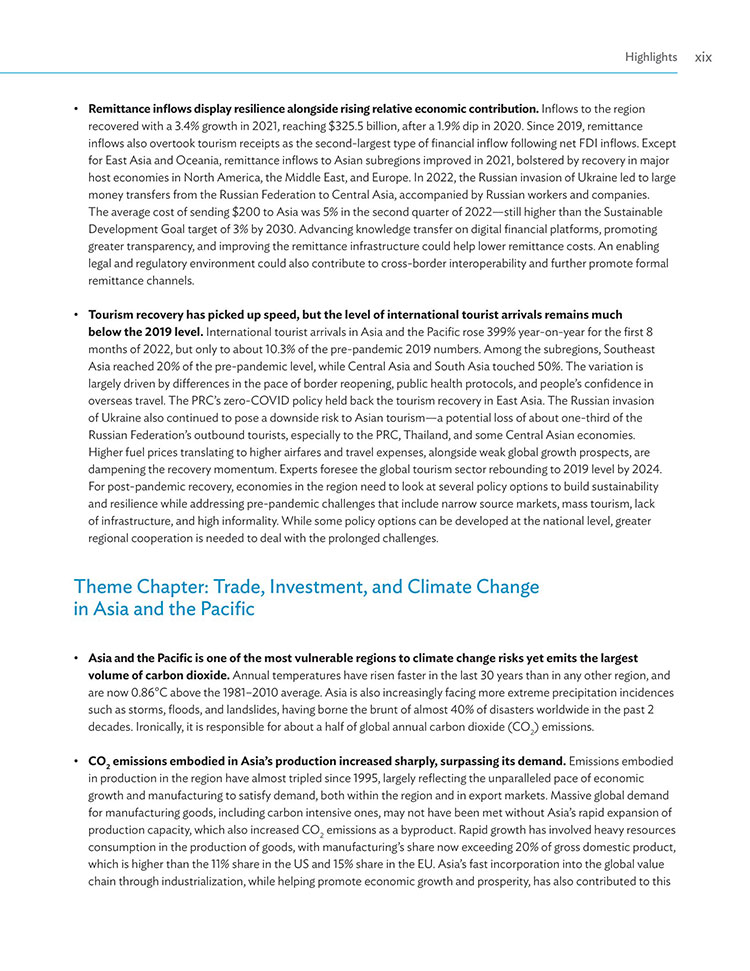 Highlights xix

• **Remittance inflows display resilience alongside rising relative economic contribution.** Inflows to the region recovered with a 3.4% growth in 2021, reaching $325.5 billion, after a 1.9% dip in 2020. Since 2019, remittance inflows also overtook tourism receipts as the second-largest type of financial inflow following net FDI inflows. Except for East Asia and Oceania, remittance inflows to Asian subregions improved in 2021, bolstered by recovery in major host economies in North America, the Middle East, and Europe. In 2022, the Russian invasion of Ukraine led to large money transfers from the Russian Federation to Central Asia, accompanied by Russian workers and companies. The average cost of sending $200 to Asia was 5% in the second quarter of 2022—still higher than the Sustainable Development Goal target of 3% by 2030. Advancing knowledge transfer on digital financial platforms, promoting greater transparency, and improving the remittance infrastructure could help lower remittance costs. An enabling legal and regulatory environment could also contribute to cross-border interoperability and further promote formal remittance channels.

• **Tourism recovery has picked up speed, but the level of international tourist arrivals remains much below the 2019 level.** International tourist arrivals in Asia and the Pacific rose 399% year-on-year for the first 8 months of 2022, but only to about 10.3% of the pre-pandemic 2019 numbers. Among the subregions, Southeast Asia reached 20% of the pre-pandemic level, while Central Asia and South Asia touched 50%. The variation is largely driven by differences in the pace of border reopening, public health protocols, and people's confidence in overseas travel. The PRC's zero-COVID policy held back the tourism recovery in East Asia. The Russian invasion of Ukraine also continued to pose a downside risk to Asian tourism—a potential loss of about one-third of the Russian Federation's outbound tourists, especially to the PRC, Thailand, and some Central Asian economies. Higher fuel prices translating to higher airfares and travel expenses, alongside weak global growth prospects, are dampening the recovery momentum. Experts foresee the global tourism sector rebounding to 2019 level by 2024. For post-pandemic recovery, economies in the region need to look at several policy options to build sustainability and resilience while addressing pre-pandemic challenges that include narrow source markets, mass tourism, lack of infrastructure, and high informality. While some policy options can be developed at the national level, greater regional cooperation is needed to deal with the prolonged challenges.

Theme Chapter: Trade, Investment, and Climate Change in Asia and the Pacific

• **Asia and the Pacific is one of the most vulnerable regions to climate change risks yet emits the largest volume of carbon dioxide.** Annual temperatures have risen faster in the last 30 years than in any other region, and are now 0.86°C above the 1981–2010 average. Asia is also increasingly facing more extreme precipitation incidences such as storms, floods, and landslides, having borne the brunt of almost 40% of disasters worldwide in the past 2 decades. Ironically, it is responsible for about a half of global annual carbon dioxide ($CO_2$) emissions.

• **$CO_2$ emissions embodied in Asia's production increased sharply, surpassing its demand.** Emissions embodied in production in the region have almost tripled since 1995, largely reflecting the unparalleled pace of economic growth and manufacturing to satisfy demand, both within the region and in export markets. Massive global demand for manufacturing goods, including carbon intensive ones, may not have been met without Asia's rapid expansion of production capacity, which also increased $CO_2$ emissions as a byproduct. Rapid growth has involved heavy resources consumption in the production of goods, with manufacturing's share now exceeding 20% of gross domestic product, which is higher than the 11% share in the US and 15% share in the EU. Asia's fast incorporation into the global value chain through industrialization, while helping promote economic growth and prosperity, has also contributed to this